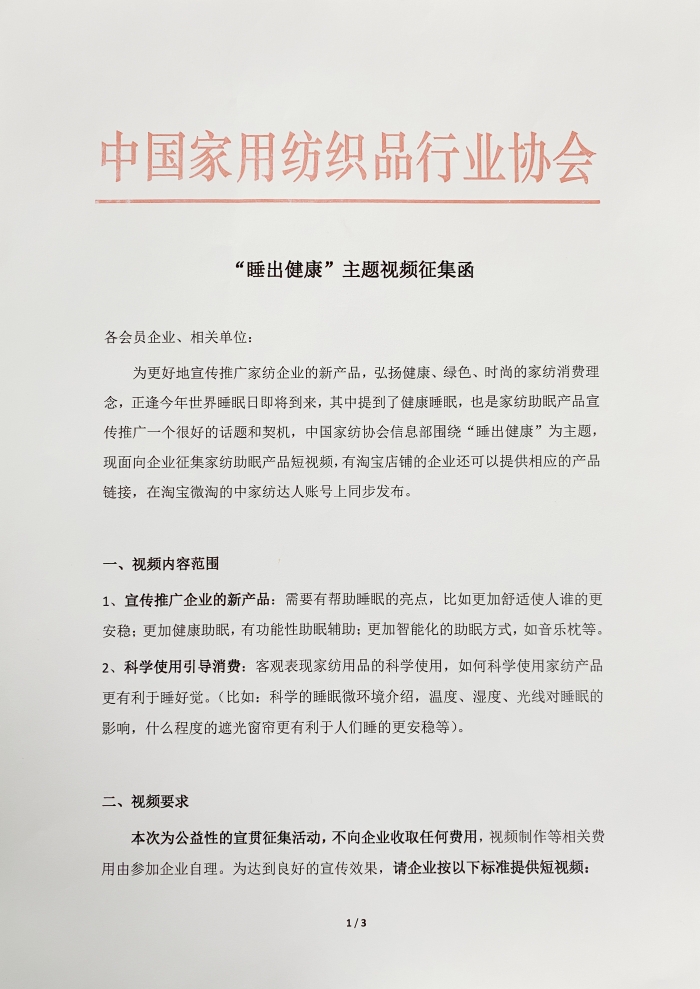 中国家用纺织品行业协会

“睡出健康”主题视频征集函

各会员企业、相关单位：

为更好地宣传推广家纺企业的新产品，弘扬健康、绿色、时尚的家纺消费理念，正逢今年世界睡眠日即将到来，其中提到了健康睡眠，也是家纺助眠产品宣传推广一个很好的话题和契机，中国家纺协会信息部围绕“睡出健康”为主题，现面向企业征集家纺助眠产品短视频，有淘宝店铺的企业还可以提供相应的产品链接，在淘宝微淘的中家纺达人账号上同步发布。

一、视频内容范围

1、宣传推广企业的新产品：需要有帮助睡眠的亮点，比如更加舒适使人谁的更安稳；更加健康助眠，有功能性助眠辅助；更加智能化的助眠方式，如音乐枕等。

2、科学使用引导消费：客观表现家纺用品的科学使用，如何科学使用家纺产品更有利于睡好觉。（比如：科学的睡眠微环境介绍，温度、湿度、光线对睡眠的影响，什么程度的遮光窗帘更有利于人们睡的更安稳等）。

二、视频要求

本次为公益性的宣贯征集活动，不向企业收取任何费用，视频制作等相关费用由参加企业自理。为达到良好的宣传效果，请企业按以下标准提供短视频：

1 / 3